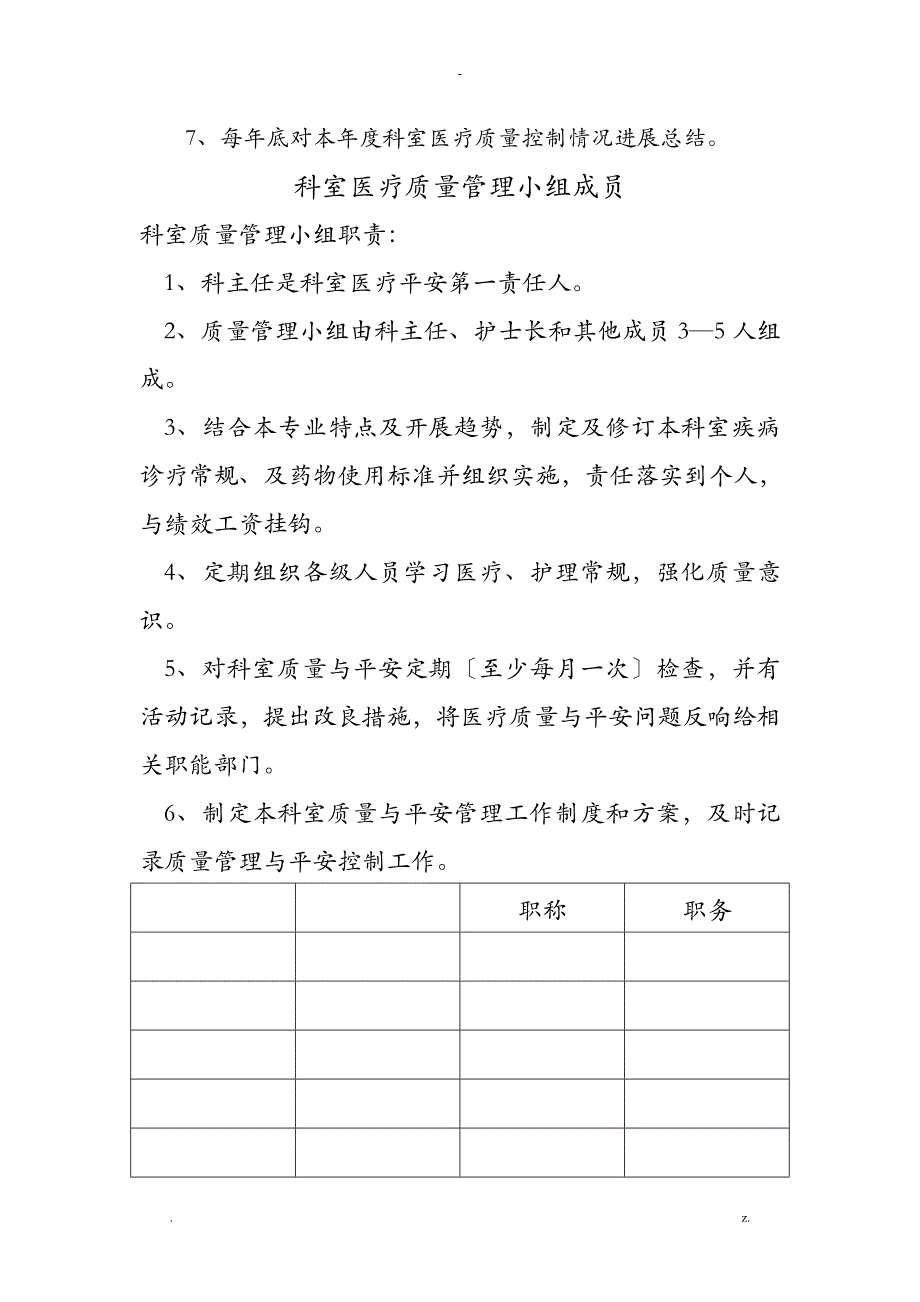 -

7、每年底对本年度科室医疗质量控制情况进展总结。

科室医疗质量管理小组成员

科室质量管理小组职责:

1、科主任是科室医疗平安第一责任人。

2、质量管理小组由科主任、护士长和其他成员 3—5 人组成。

3、结合本专业特点及开展趋势，制定及修订本科室疾病诊疗常规、及药物使用标准并组织实施，责任落实到个人，与绩效工资挂钩。

4、定期组织各级人员学习医疗、护理常规，强化质量意识。

5、对科室质量与平安定期〔至少每月一次〕检查，并有活动记录，提出改良措施，将医疗质量与平安问题反响给相关职能部门。

6、制定本科室质量与平安管理工作制度和方案，及时记录质量管理与平安控制工作。

| | | 职称 | 职务 |
|---|---|---|---|
| | | | |
| | | | |
| | | | |
| | | | |
| | | | |

. z.